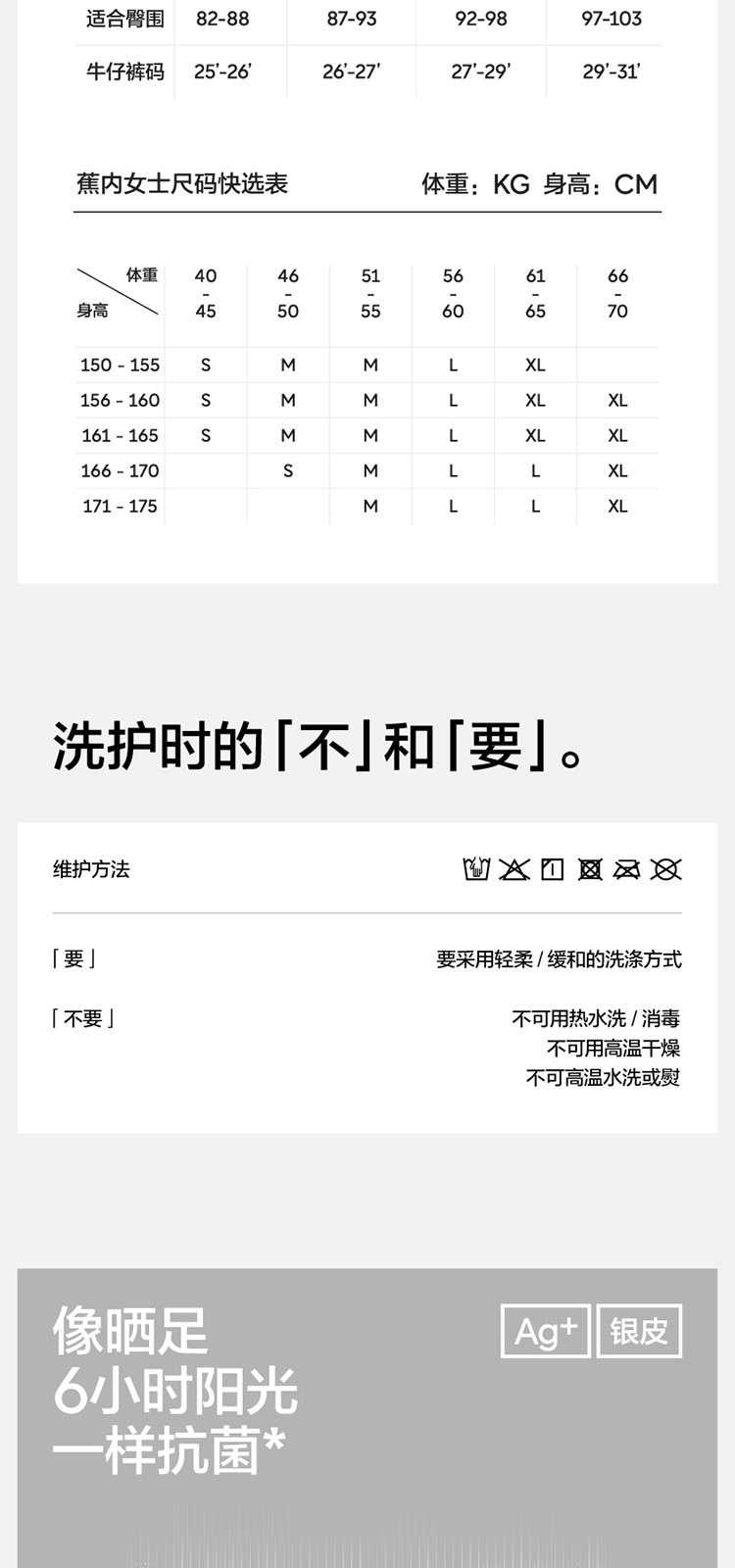 | 适合臀围 | 82-88 | 87-93 | 92-98 | 97-103 |
|---|---|---|---|---|
| 牛仔裤码 | 25'-26' | 26'-27' | 27'-29' | 29'-31' |

蕉内女士尺码快选表

体重：KG 身高：CM

| 体重 身高 | 40 - 45 | 46 - 50 | 51 - 55 | 56 - 60 | 61 - 65 | 66 - 70 |
|---|---|---|---|---|---|---|
| 150 - 155 | S | M | M | L | XL | |
| 156 - 160 | S | M | M | L | XL | XL |
| 161 - 165 | S | M | M | L | XL | XL |
| 166 - 170 | | S | M | L | L | XL |
| 171 - 175 | | | M | L | L | XL |

洗护时的「不」和「要」。

维护方法

「要」

要采用轻柔 / 缓和的洗涤方式

「不要」

不可用热水洗 / 消毒
不可用高温干燥
不可高温水洗或熨

像晒足
6小时阳光
一样抗菌*

Ag+ 银皮